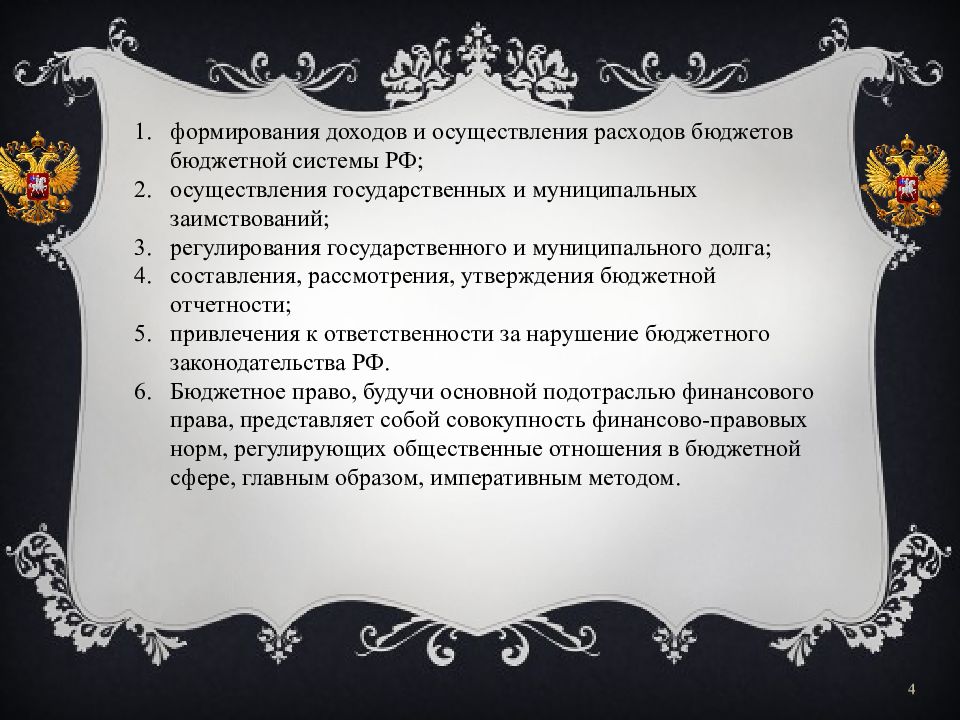 1. формирования доходов и осуществления расходов бюджетов бюджетной системы РФ;
2. осуществления государственных и муниципальных заимствований;
3. регулирования государственного и муниципального долга;
4. составления, рассмотрения, утверждения бюджетной отчетности;
5. привлечения к ответственности за нарушение бюджетного законодательства РФ.
6. Бюджетное право, будучи основной подотраслью финансового права, представляет собой совокупность финансово-правовых норм, регулирующих общественные отношения в бюджетной сфере, главным образом, императивным методом.

4